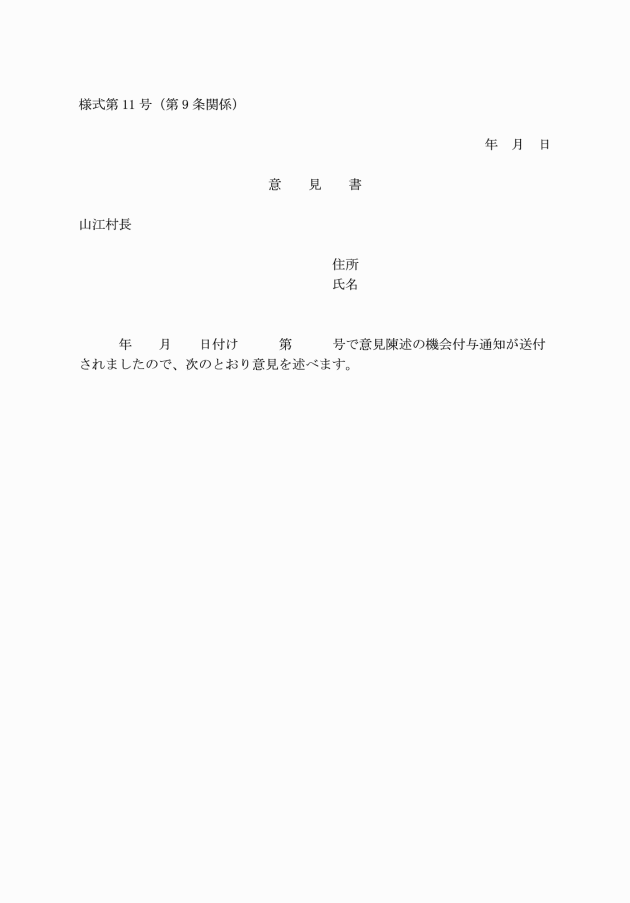 様式第11号(第9条関係)

年 月 日

意 見 書

山江村長

住所
氏名

年 月 日付け 第 号で意見陳述の機会付与通知が送付されましたので、次のとおり意見を述べます。